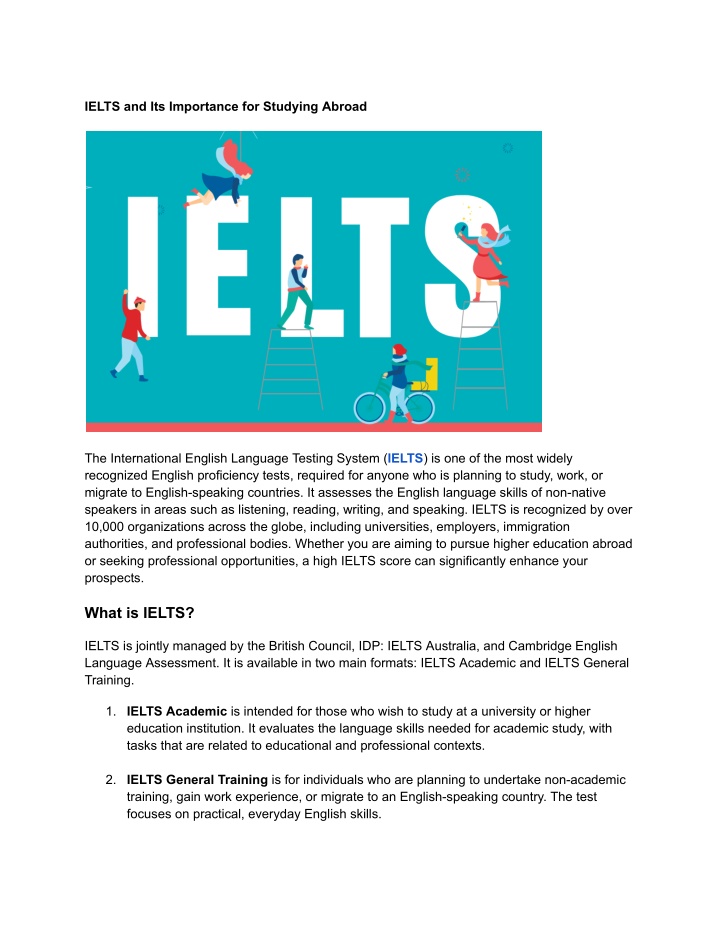 IELTS and Its Importance for Studying Abroad

IELTS

The International English Language Testing System (IELTS) is one of the most widely recognized English proficiency tests, required for anyone who is planning to study, work, or migrate to English-speaking countries. It assesses the English language skills of non-native speakers in areas such as listening, reading, writing, and speaking. IELTS is recognized by over 10,000 organizations across the globe, including universities, employers, immigration authorities, and professional bodies. Whether you are aiming to pursue higher education abroad or seeking professional opportunities, a high IELTS score can significantly enhance your prospects.

What is IELTS?

IELTS is jointly managed by the British Council, IDP: IELTS Australia, and Cambridge English Language Assessment. It is available in two main formats: IELTS Academic and IELTS General Training.

1. IELTS Academic is intended for those who wish to study at a university or higher education institution. It evaluates the language skills needed for academic study, with tasks that are related to educational and professional contexts.

2. IELTS General Training is for individuals who are planning to undertake non-academic training, gain work experience, or migrate to an English-speaking country. The test focuses on practical, everyday English skills.